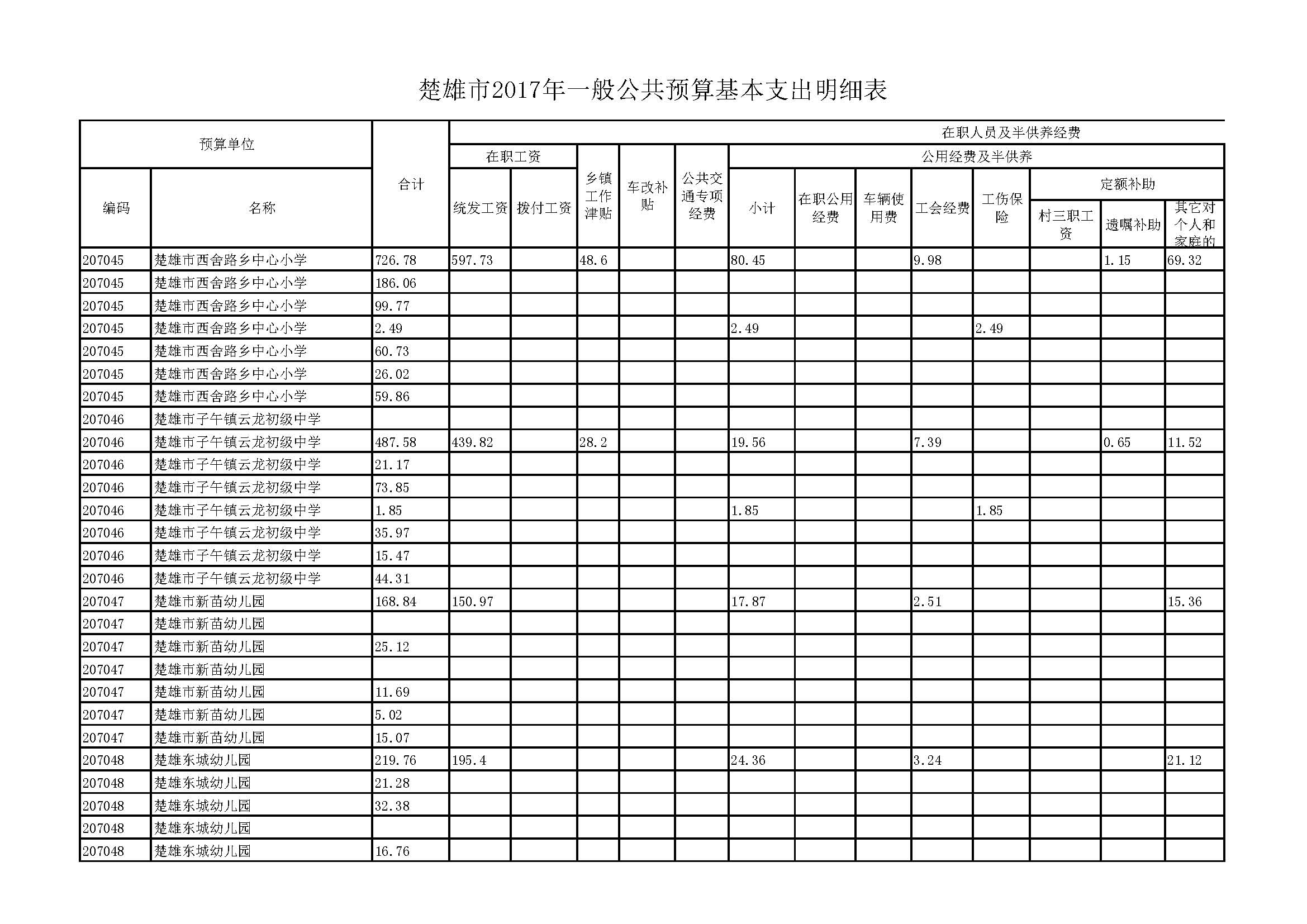 楚雄市2017年一般公共预算基本支出明细表

| 预算单位 | | 合计 | 在职人员及半供养经费 | | | | | | | | | | | | |
|---|---|---|---|---|---|---|---|---|---|---|---|---|---|---|---|
| | | | 在职工资 | | 乡镇工作津贴 | 车改补贴 | 公共交通专项经费 | 公用经费及半供养 | | | | | | | |
| 编码 | 名称 | | 统发工资 | 拨付工资 | | | | 小计 | 在职公用经费 | 车辆使用费 | 工会经费 | 工伤保险 | 定额补助 | | |
| | | | | | | | | | | | | | 村三职工资 | 遗嘱补助 | 其它对个人和家庭的 |
| 207045 | 楚雄市西舍路乡中心小学 | 726.78 | 597.73 | | 48.6 | | | 80.45 | | | 9.98 | | | 1.15 | 69.32 |
| 207045 | 楚雄市西舍路乡中心小学 | 186.06 | | | | | | | | | | | | | |
| 207045 | 楚雄市西舍路乡中心小学 | 99.77 | | | | | | | | | | | | | |
| 207045 | 楚雄市西舍路乡中心小学 | 2.49 | | | | | | 2.49 | | | | 2.49 | | | |
| 207045 | 楚雄市西舍路乡中心小学 | 60.73 | | | | | | | | | | | | | |
| 207045 | 楚雄市西舍路乡中心小学 | 26.02 | | | | | | | | | | | | | |
| 207045 | 楚雄市西舍路乡中心小学 | 59.86 | | | | | | | | | | | | | |
| 207046 | 楚雄市子午镇云龙初级中学 | | | | | | | | | | | | | | |
| 207046 | 楚雄市子午镇云龙初级中学 | 487.58 | 439.82 | | 28.2 | | | 19.56 | | | 7.39 | | | 0.65 | 11.52 |
| 207046 | 楚雄市子午镇云龙初级中学 | 21.17 | | | | | | | | | | | | | |
| 207046 | 楚雄市子午镇云龙初级中学 | 73.85 | | | | | | | | | | | | | |
| 207046 | 楚雄市子午镇云龙初级中学 | 1.85 | | | | | | 1.85 | | | | 1.85 | | | |
| 207046 | 楚雄市子午镇云龙初级中学 | 35.97 | | | | | | | | | | | | | |
| 207046 | 楚雄市子午镇云龙初级中学 | 15.47 | | | | | | | | | | | | | |
| 207046 | 楚雄市子午镇云龙初级中学 | 44.31 | | | | | | | | | | | | | |
| 207047 | 楚雄市新苗幼儿园 | 168.84 | 150.97 | | | | | 17.87 | | | 2.51 | | | | 15.36 |
| 207047 | 楚雄市新苗幼儿园 | | | | | | | | | | | | | | |
| 207047 | 楚雄市新苗幼儿园 | 25.12 | | | | | | | | | | | | | |
| 207047 | 楚雄市新苗幼儿园 | | | | | | | | | | | | | | |
| 207047 | 楚雄市新苗幼儿园 | 11.69 | | | | | | | | | | | | | |
| 207047 | 楚雄市新苗幼儿园 | 5.02 | | | | | | | | | | | | | |
| 207047 | 楚雄市新苗幼儿园 | 15.07 | | | | | | | | | | | | | |
| 207048 | 楚雄东城幼儿园 | 219.76 | 195.4 | | | | | 24.36 | | | 3.24 | | | | 21.12 |
| 207048 | 楚雄东城幼儿园 | 21.28 | | | | | | | | | | | | | |
| 207048 | 楚雄东城幼儿园 | 32.38 | | | | | | | | | | | | | |
| 207048 | 楚雄东城幼儿园 | | | | | | | | | | | | | | |
| 207048 | 楚雄东城幼儿园 | 16.76 | | | | | | | | | | | | | |